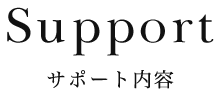 Support

サポート内容